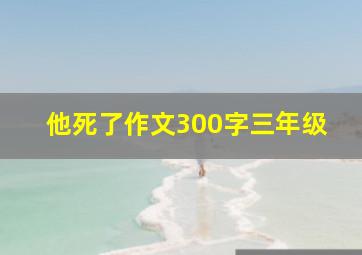 他死了作文300字三年级